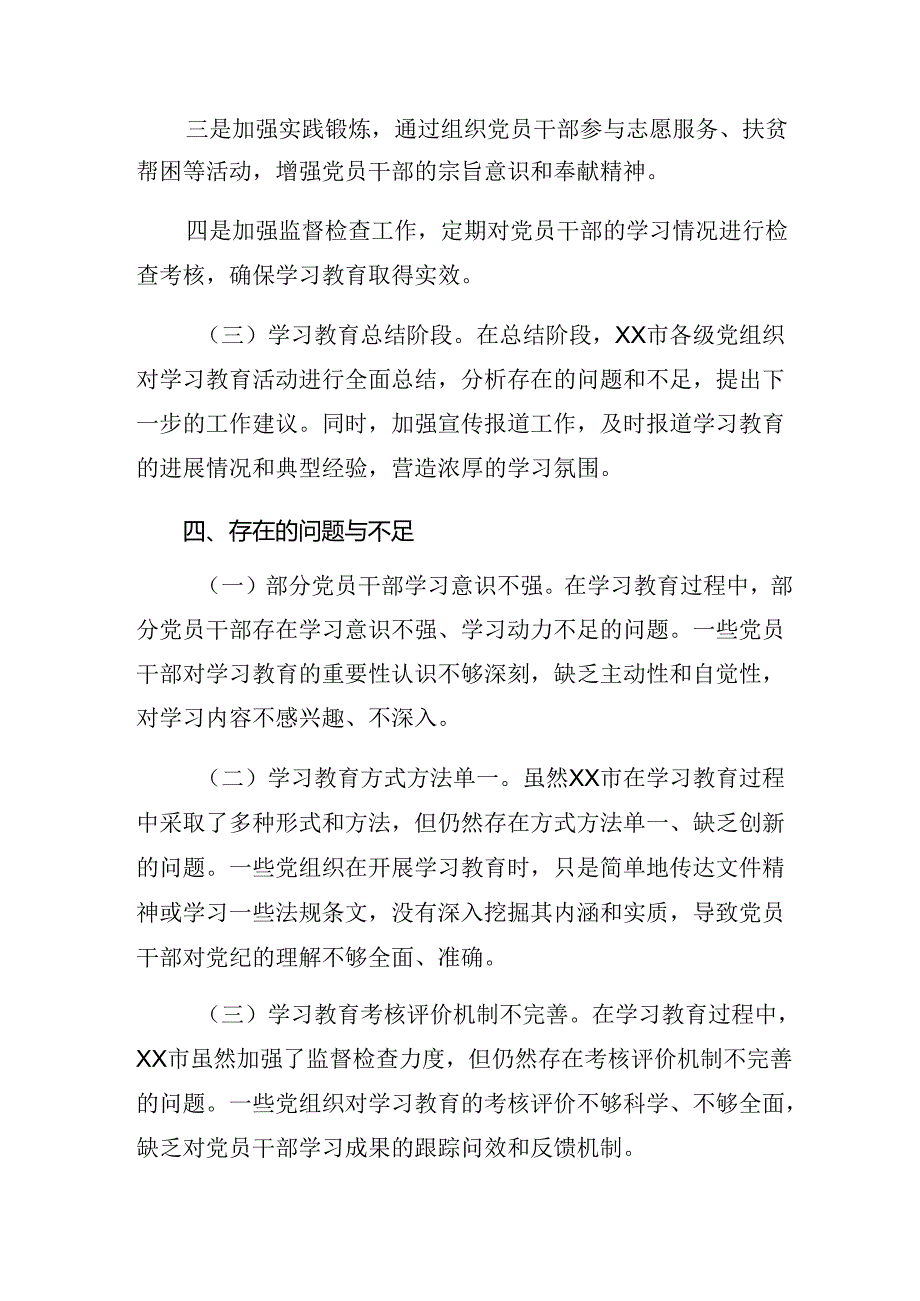 三是加强实践锻炼，通过组织党员干部参与志愿服务、扶贫帮困等活动，增强党员干部的宗旨意识和奉献精神。

四是加强监督检查工作，定期对党员干部的学习情况进行检查考核，确保学习教育取得实效。

（三）学习教育总结阶段。在总结阶段，XX市各级党组织对学习教育活动进行全面总结，分析存在的问题和不足，提出下一步的工作建议。同时，加强宣传报道工作，及时报道学习教育的进展情况和典型经验，营造浓厚的学习氛围。

四、存在的问题与不足

（一）部分党员干部学习意识不强。在学习教育过程中，部分党员干部存在学习意识不强、学习动力不足的问题。一些党员干部对学习教育的重要性认识不够深刻，缺乏主动性和自觉性，对学习内容不感兴趣、不深入。

（二）学习教育方式方法单一。虽然XX市在学习教育过程中采取了多种形式和方法，但仍然存在方式方法单一、缺乏创新的问题。一些党组织在开展学习教育时，只是简单地传达文件精神或学习一些法规条文，没有深入挖掘其内涵和实质，导致党员干部对党纪的理解不够全面、准确。

（三）学习教育考核评价机制不完善。在学习教育过程中，XX市虽然加强了监督检查力度，但仍然存在考核评价机制不完善的问题。一些党组织对学习教育的考核评价不够科学、不够全面，缺乏对党员干部学习成果的跟踪问效和反馈机制。